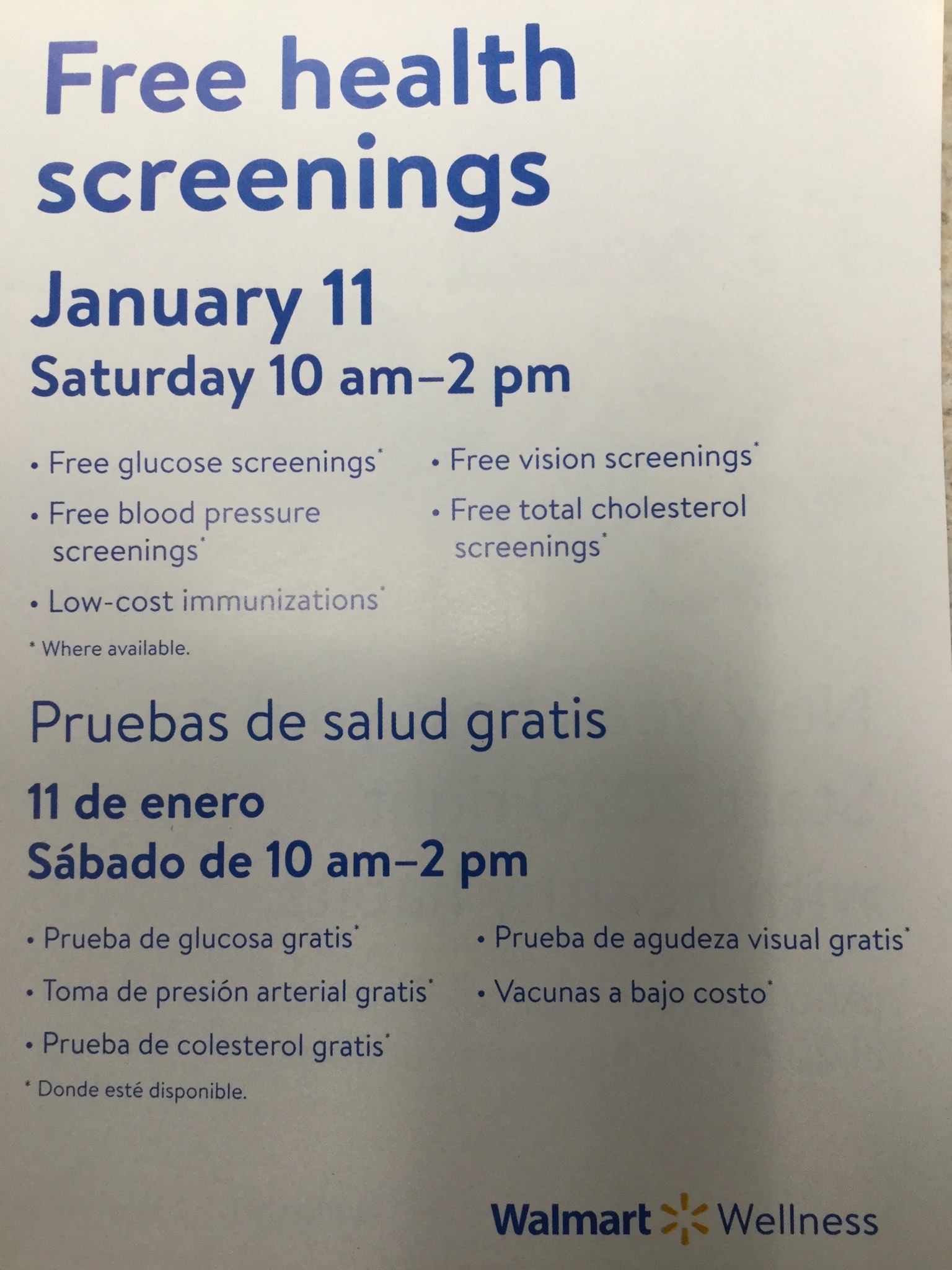 Free health screenings

January 11
Saturday 10 am–2 pm

• Free glucose screenings*
• Free blood pressure screenings*
• Low-cost immunizations*

• Free vision screenings*
• Free total cholesterol screenings*

* Where available.

Pruebas de salud gratis

11 de enero
Sábado de 10 am–2 pm

• Prueba de glucosa gratis*
• Toma de presión arterial gratis*
• Prueba de colesterol gratis*

• Prueba de agudeza visual gratis*
• Vacunas a bajo costo*

* Donde esté disponible.

Walmart Wellness